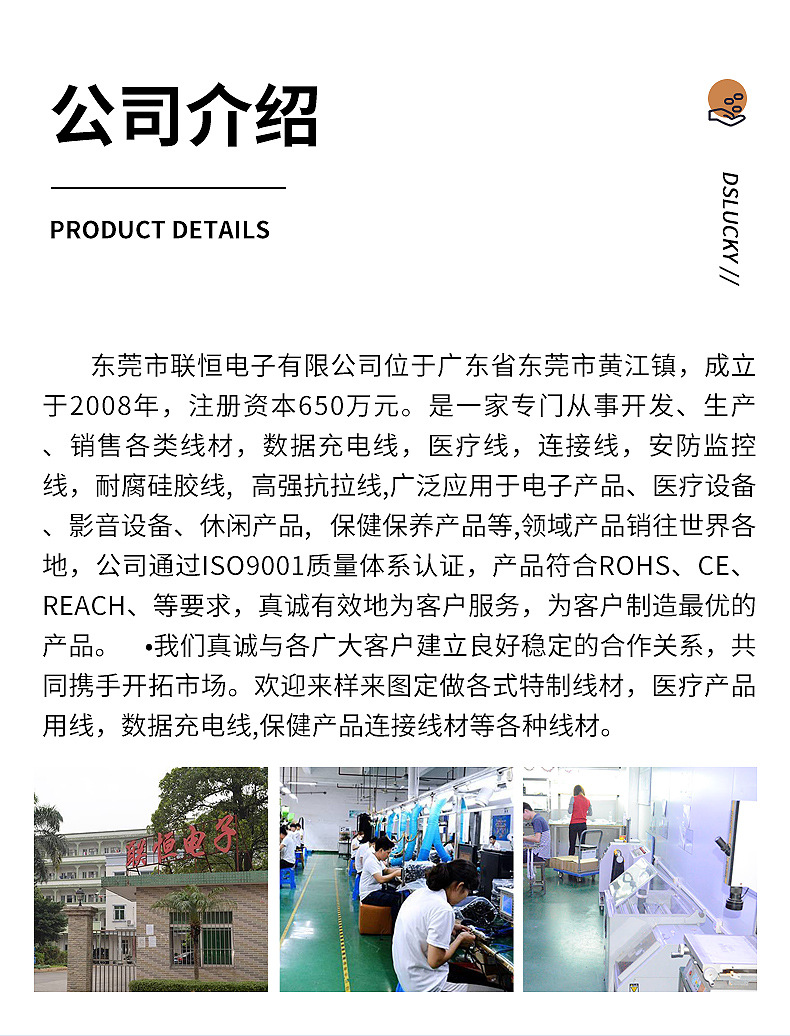 公司介绍

PRODUCT DETAILS

DSLUCKY //

东莞市联恒电子有限公司位于广东省东莞市黄江镇，成立于2008年，注册资本650万元。是一家专门从事开发、生产、销售各类线材，数据充电线，医疗线，连接线，安防监控线，耐腐硅胶线，高强抗拉线,广泛应用于电子产品、医疗设备、影音设备、休闲产品，保健保养产品等,领域产品销往世界各地，公司通过ISO9001质量体系认证，产品符合ROHS、CE、REACH、等要求，真诚有效地为客户服务，为客户制造最优的产品。 •我们真诚与各广大客户建立良好稳定的合作关系，共同携手开拓市场。欢迎来样来图定做各式特制线材，医疗产品用线，数据充电线,保健产品连接线材等各种线材。

联恒电子